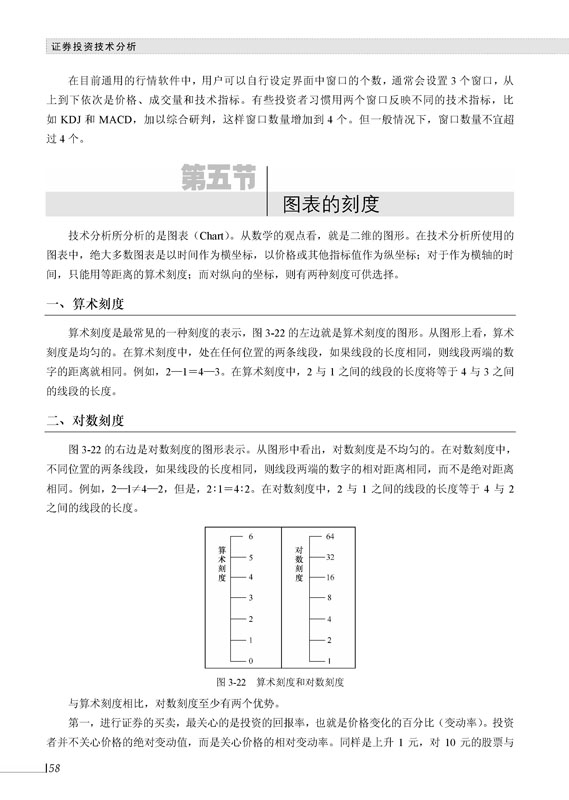 证券投资技术分析

在目前通用的行情软件中，用户可以自行设定界面中窗口的个数，通常会设置 3 个窗口，从上到下依次是价格、成交量和技术指标。有些投资者习惯用两个窗口反映不同的技术指标，比如 KDJ 和 MACD，加以综合研判，这样窗口数量增加到 4 个。但一般情况下，窗口数量不宜超过 4 个。

第五节 图表的刻度

技术分析所分析的是图表（Chart）。从数学的观点看，就是二维的图形。在技术分析所使用的图表中，绝大多数图表是以时间作为横坐标，以价格或其他指标值作为纵坐标；对于作为横轴的时间，只能用等距离的算术刻度；而对纵向的坐标，则有两种刻度可供选择。

一、算术刻度

算术刻度是最常见的一种刻度的表示，图 3-22 的左边就是算术刻度的图形。从图形上看，算术刻度是均匀的。在算术刻度中，处在任何位置的两条线段，如果线段的长度相同，则线段两端的数字的距离就相同。例如，2—1=4—3。在算术刻度中，2 与 1 之间的线段的长度将等于 4 与 3 之间的线段的长度。

二、对数刻度

图 3-22 的右边是对数刻度的图形表示。从图形中看出，对数刻度是不均匀的。在对数刻度中，不同位置的两条线段，如果线段的长度相同，则线段两端的数字的相对距离相同，而不是绝对距离相同。例如，2—1≠4—2，但是，2∶1=4∶2。在对数刻度中，2 与 1 之间的线段的长度等于 4 与 2 之间的线段的长度。

算术刻度 6 5 4 3 2 1 0

对数刻度 64 32 16 8 4 2 1

图 3-22 算术刻度和对数刻度

与算术刻度相比，对数刻度至少有两个优势。

第一，进行证券的买卖，最关心的是投资的回报率，也就是价格变化的百分比（变动率）。投资者并不关心价格的绝对变动值，而是关心价格的相对变动率。同样是上升 1 元，对 10 元的股票与

58